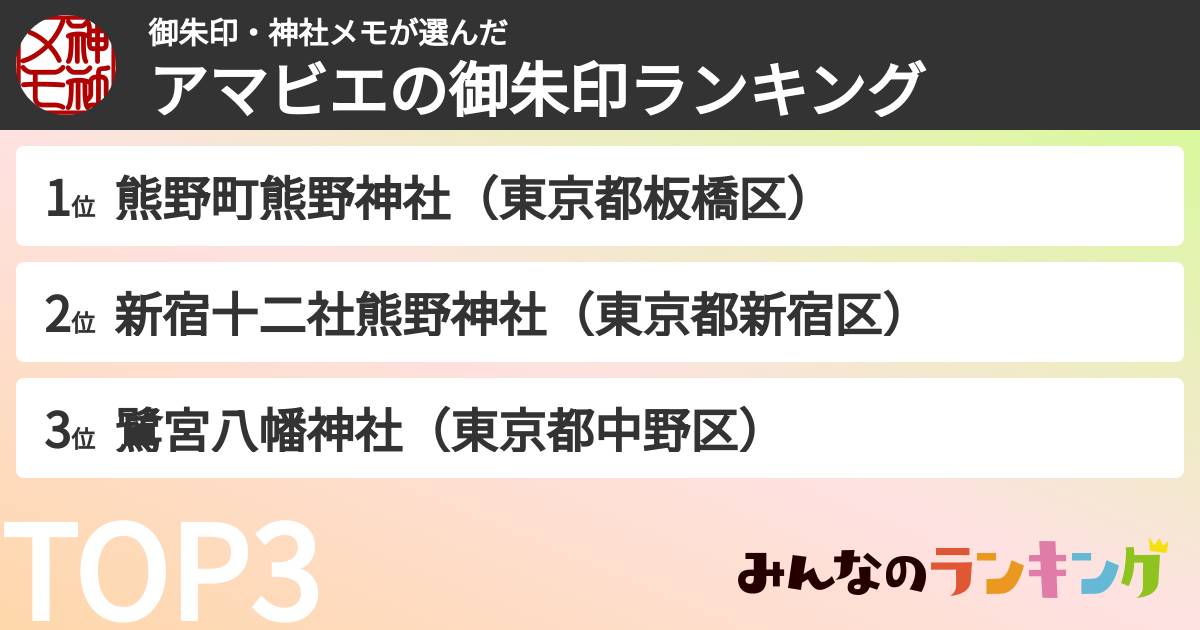 神社メモ

御朱印・神社メモが選んだ
アマビエの御朱印ランキング

1位 熊野町熊野神社（東京都板橋区）

2位 新宿十二社熊野神社（東京都新宿区）

3位 鷺宮八幡神社（東京都中野区）

TOP3

みんなのランキング